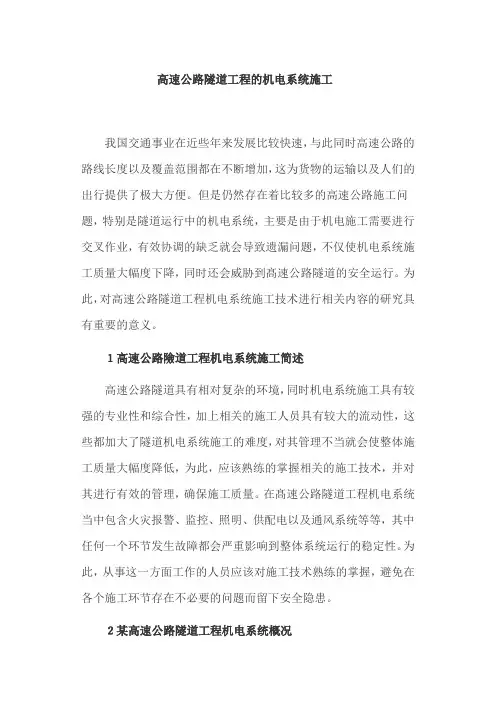 高速公路隧道工程的机电系统施工

我国交通事业在近些年来发展比较快速，与此同时高速公路的路线长度以及覆盖范围都在不断增加，这为货物的运输以及人们的出行提供了极大方便。但是仍然存在着比较多的高速公路施工问题，特别是隧道运行中的机电系统，主要是由于机电施工需要进行交叉作业，有效协调的缺乏就会导致遗漏问题，不仅使机电系统施工质量大幅度下降，同时还会威胁到高速公路隧道的安全运行。为此，对高速公路隧道工程机电系统施工技术进行相关内容的研究具有重要的意义。

1 高速公路隧道工程机电系统施工简述

高速公路隧道具有相对复杂的环境，同时机电系统施工具有较强的专业性和综合性，加上相关的施工人员具有较大的流动性，这些都加大了隧道机电系统施工的难度，对其管理不当就会使整体施工质量大幅度降低，为此，应该熟练的掌握相关的施工技术，并对其进行有效的管理，确保施工质量。在高速公路隧道工程机电系统当中包含火灾报警、监控、照明、供配电以及通风系统等等，其中任何一个环节发生故障都会严重影响到整体系统运行的稳定性。为此，从事这一方面工作的人员应该对施工技术熟练的掌握，避免在各个施工环节存在不必要的问题而留下安全隐患。

2 某高速公路隧道工程机电系统概况